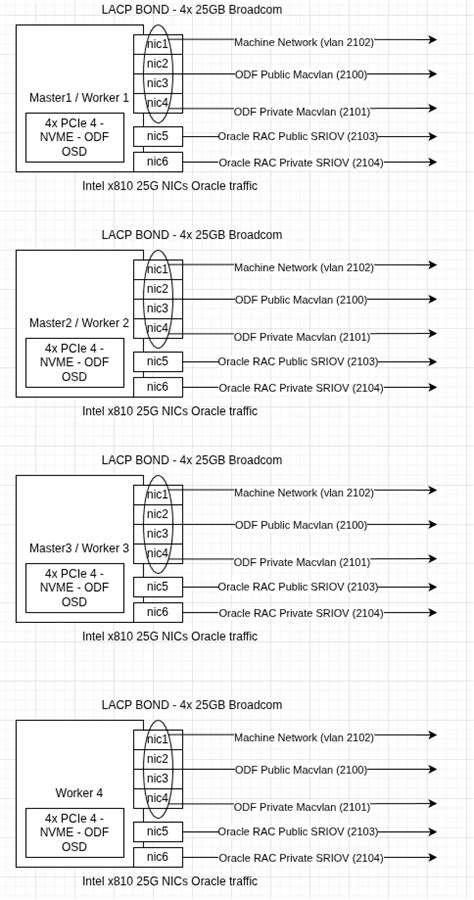 LACP BOND - 4x 25GB Broadcom

Master1 / Worker 1

4x PCIe 4 - NVME - ODF OSD

nic1
nic2
nic3
nic4
nic5
nic6

Machine Network (vlan 2102)
ODF Public Macvlan (2100)
ODF Private Macvlan (2101)
Oracle RAC Public SRIOV (2103)
Oracle RAC Private SRIOV (2104)

Intel x810 25G NICs Oracle traffic

LACP BOND - 4x 25GB Broadcom

Master2 / Worker 2

4x PCIe 4 - NVME - ODF OSD

nic1
nic2
nic3
nic4
nic5
nic6

Machine Network (vlan 2102)
ODF Public Macvlan (2100)
ODF Private Macvlan (2101)
Oracle RAC Public SRIOV (2103)
Oracle RAC Private SRIOV (2104)

Intel x810 25G NICs Oracle traffic

LACP BOND - 4x 25GB Broadcom

Master3 / Worker 3

4x PCIe 4 - NVME - ODF OSD

nic1
nic2
nic3
nic4
nic5
nic6

Machine Network (vlan 2102)
ODF Public Macvlan (2100)
ODF Private Macvlan (2101)
Oracle RAC Public SRIOV (2103)
Oracle RAC Private SRIOV (2104)

Intel x810 25G NICs Oracle traffic

LACP BOND - 4x 25GB Broadcom

Worker 4

4x PCIe 4 - NVME - ODF OSD

nic1
nic2
nic3
nic4
nic5
nic6

Machine Network (vlan 2102)
ODF Public Macvlan (2100)
ODF Private Macvlan (2101)
Oracle RAC Public SRIOV (2103)
Oracle RAC Private SRIOV (2104)

Intel x810 25G NICs Oracle traffic